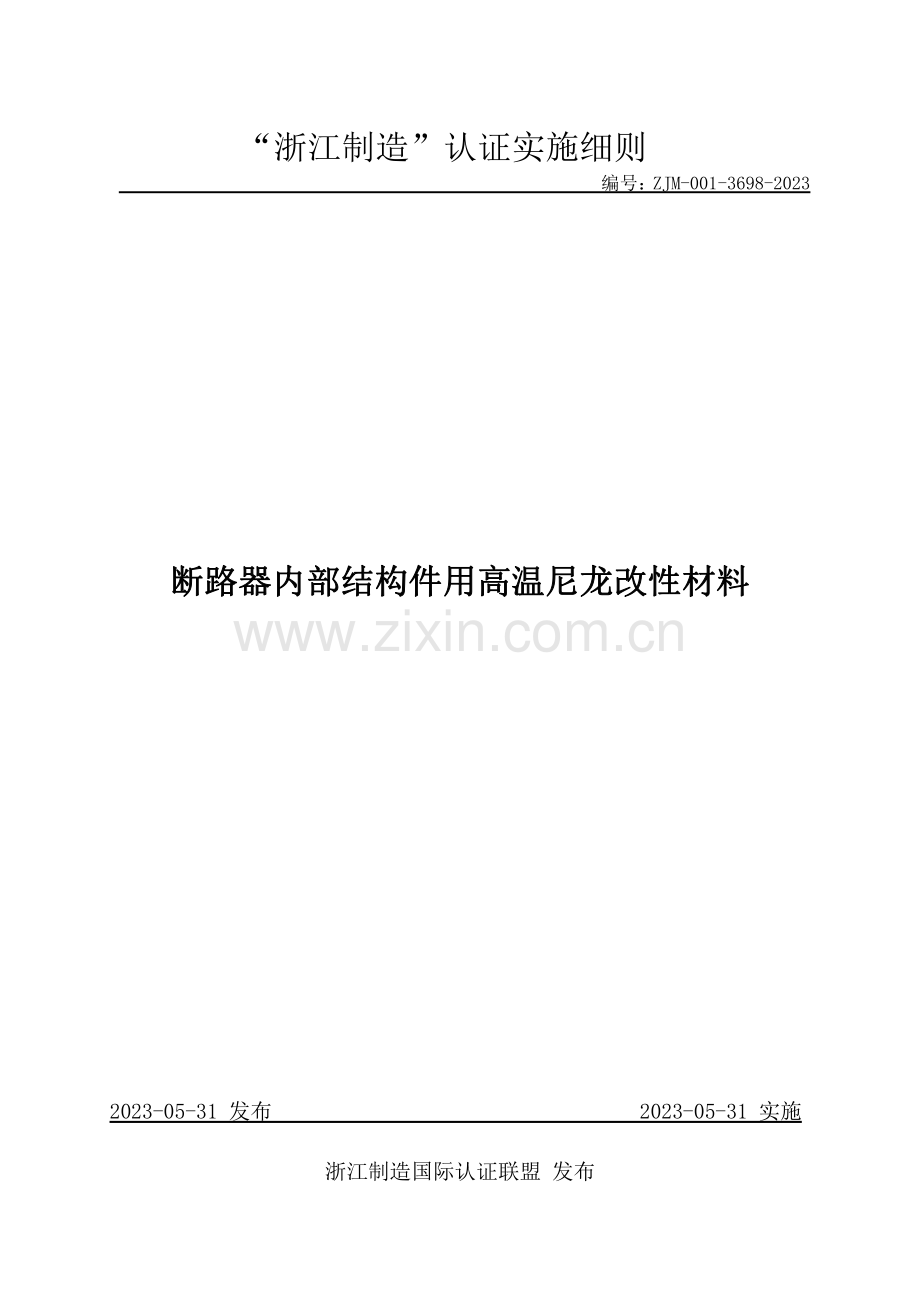 “浙江制造”认证实施细则

编号：ZJM-001-3698-2023

断路器内部结构件用高温尼龙改性材料

www.zixin.com.cn

2023-05-31 发布

2023-05-31 实施

浙江制造国际认证联盟 发布